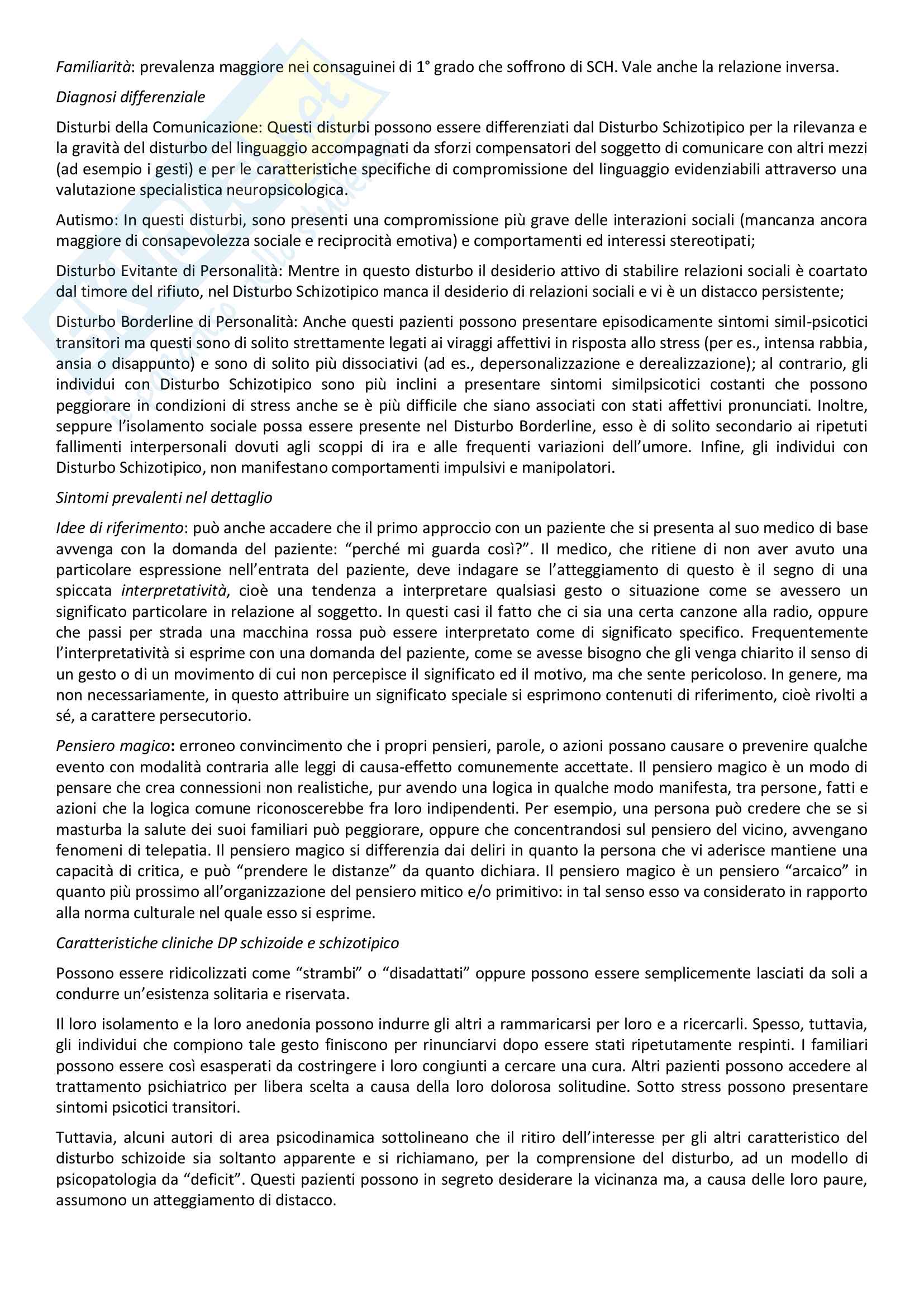 Familiarità: prevalenza maggiore nei consaguinei di 1° grado che soffrono di SCH. Vale anche la relazione inversa.

Diagnosi differenziale

Disturbi della Comunicazione: Questi disturbi possono essere differenziati dal Disturbo Schizotipico per la rilevanza e la gravità del disturbo del linguaggio accompagnati da sforzi compensatori del soggetto di comunicare con altri mezzi (ad esempio i gesti) e per le caratteristiche specifiche di compromissione del linguaggio evidenziabili attraverso una valutazione specialistica neuropsicologica.

Autismo: In questi disturbi, sono presenti una compromissione più grave delle interazioni sociali (mancanza ancora maggiore di consapevolezza sociale e reciprocità emotiva) e comportamenti ed interessi stereotipati;

Disturbo Evitante di Personalità: Mentre in questo disturbo il desiderio attivo di stabilire relazioni sociali è coartato dal timore del rifiuto, nel Disturbo Schizotipico manca il desiderio di relazioni sociali e vi è un distacco persistente;

Disturbo Borderline di Personalità: Anche questi pazienti possono presentare episodicamente sintomi simil-psicotici transitori ma questi sono di solito strettamente legati ai viraggi affettivi in risposta allo stress (per es., intensa rabbia, ansia o disappunto) e sono di solito più dissociativi (ad es., depersonalizzazione e derealizzazione); al contrario, gli individui con Disturbo Schizotipico sono più inclini a presentare sintomi similpsicotici costanti che possono peggiorare in condizioni di stress anche se è più difficile che siano associati con stati affettivi pronunciati. Inoltre, seppure l'isolamento sociale possa essere presente nel Disturbo Borderline, esso è di solito secondario ai ripetuti fallimenti interpersonali dovuti agli scoppi di ira e alle frequenti variazioni dell'umore. Infine, gli individui con Disturbo Schizotipico, non manifestano comportamenti impulsivi e manipolatori.

Sintomi prevalenti nel dettaglio

Idee di riferimento: può anche accadere che il primo approccio con un paziente che si presenta al suo medico di base avvenga con la domanda del paziente: "perché mi guarda così?". Il medico, che ritiene di non aver avuto una particolare espressione nell'entrata del paziente, deve indagare se l'atteggiamento di questo è il segno di una spiccata interpretatività, cioè una tendenza a interpretare qualsiasi gesto o situazione come se avessero un significato particolare in relazione al soggetto. In questi casi il fatto che ci sia una certa canzone alla radio, oppure che passi per strada una macchina rossa può essere interpretato come di significato specifico. Frequentemente l'interpretatività si esprime con una domanda del paziente, come se avesse bisogno che gli venga chiarito il senso di un gesto o di un movimento di cui non percepisce il significato ed il motivo, ma che sente pericoloso. In genere, ma non necessariamente, in questo attribuire un significato speciale si esprimono contenuti di riferimento, cioè rivolti a sé, a carattere persecutorio.

Pensiero magico: erroneo convincimento che i propri pensieri, parole, o azioni possano causare o prevenire qualche evento con modalità contraria alle leggi di causa-effetto comunemente accettate. Il pensiero magico è un modo di pensare che crea connessioni non realistiche, pur avendo una logica in qualche modo manifesta, tra persone, fatti e azioni che la logica comune riconoscerebbe fra loro indipendenti. Per esempio, una persona può credere che se si masturba la salute dei suoi familiari può peggiorare, oppure che concentrandosi sul pensiero del vicino, avvengano fenomeni di telepatia. Il pensiero magico si differenzia dai deliri in quanto la persona che vi aderisce mantiene una capacità di critica, e può "prendere le distanze" da quanto dichiara. Il pensiero magico è un pensiero "arcaico" in quanto più prossimo all'organizzazione del pensiero mitico e/o primitivo: in tal senso esso va considerato in rapporto alla norma culturale nel quale esso si esprime.

Caratteristiche cliniche DP schizoide e schizotipico

Possono essere ridicolizzati come "strambi" o "disadattati" oppure possono essere semplicemente lasciati da soli a condurre un'esistenza solitaria e riservata.

Il loro isolamento e la loro anedonia possono indurre gli altri a rammaricarsi per loro e a ricercarli. Spesso, tuttavia, gli individui che compiono tale gesto finiscono per rinunciarvi dopo essere stati ripetutamente respinti. I familiari possono essere così esasperati da costringere i loro congiunti a cercare una cura. Altri pazienti possono accedere al trattamento psichiatrico per libera scelta a causa della loro dolorosa solitudine. Sotto stress possono presentare sintomi psicotici transitori.

Tuttavia, alcuni autori di area psicodinamica sottolineano che il ritiro dell'interesse per gli altri caratteristico del disturbo schizoide sia soltanto apparente e si richiamano, per la comprensione del disturbo, ad un modello di psicopatologia da "deficit". Questi pazienti possono in segreto desiderare la vicinanza ma, a causa delle loro paure, assumono un atteggiamento di distacco.